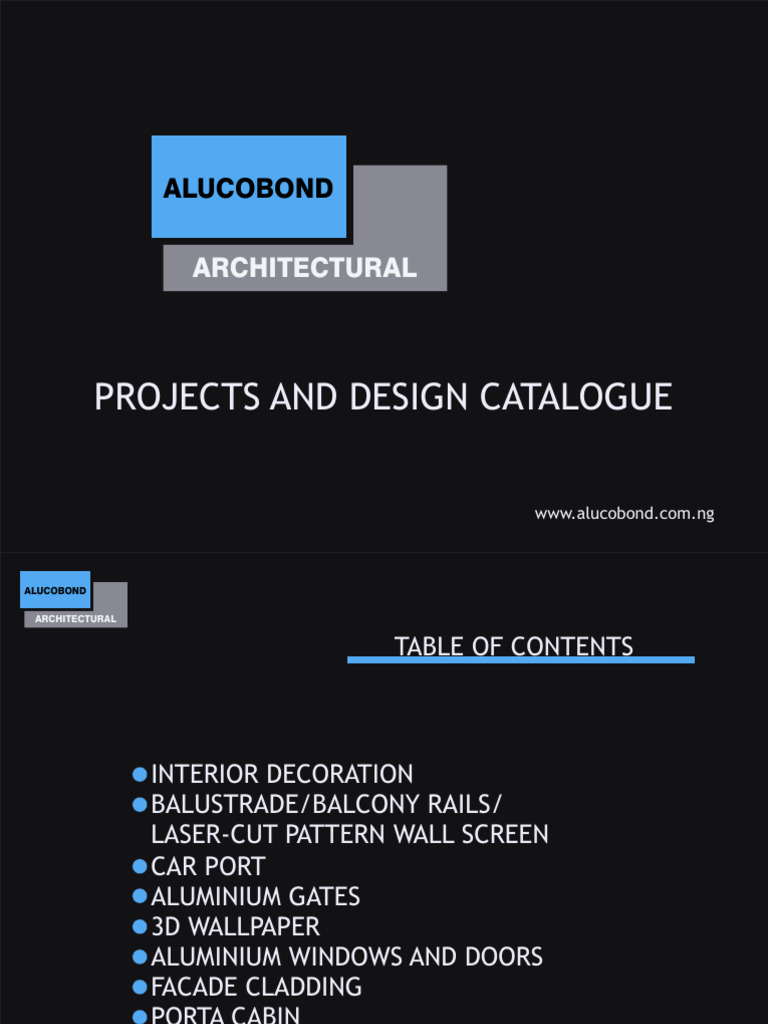 ALUCOBOND
ARCHITECTURAL

PROJECTS AND DESIGN CATALOGUE

www.alucobond.com.ng

ALUCOBOND
ARCHITECTURAL

TABLE OF CONTENTS

- INTERIOR DECORATION
- BALUSTRADE/BALCONY RAILS/ LASER-CUT PATTERN WALL SCREEN
- CAR PORT
- ALUMINIUM GATES
- 3D WALLPAPER
- ALUMINIUM WINDOWS AND DOORS
- FACADE CLADDING
- PORTA CABIN